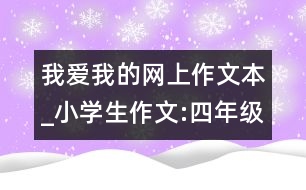 我爱我的网上作文本_小学生作文:四年级